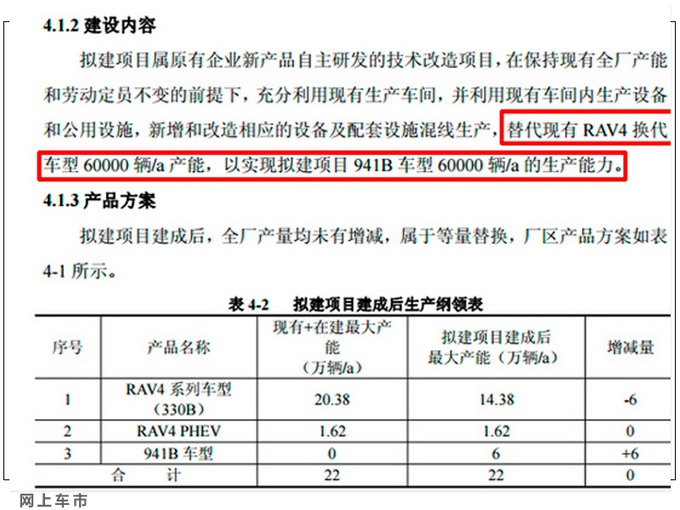 4.1.2 建设内容

拟建项目属原有企业新产品自主研发的技术改造项目，在保持现有全厂产能和劳动定员不变的前提下，充分利用现有生产车间，并利用现有车间内生产设备和公用设施，新增和改造相应的设备及配套设施混线生产，替代现有RAV4换代车型60000辆/a产能，以实现拟建项目941B车型60000辆/a的生产能力。

4.1.3 产品方案

拟建项目建成后，全厂产量均未有增减，属于等量替换，厂区产品方案如表4-1所示。

表4-2 拟建项目建成后生产纲领表

| 序号 | 产品名称 | 现有+在建最大产能（万辆/a） | 拟建项目建成后最大产能（万辆/a） | 增减量 |
|---|---|---|---|---|
| 1 | RAV4系列车型（330B） | 20.38 | 14.38 | -6 |
| 2 | RAV4 PHEV | 1.62 | 1.62 | 0 |
| 3 | 941B车型 | 0 | 6 | +6 |
| 合 计 | | 22 | 22 | 0 |

网上车市